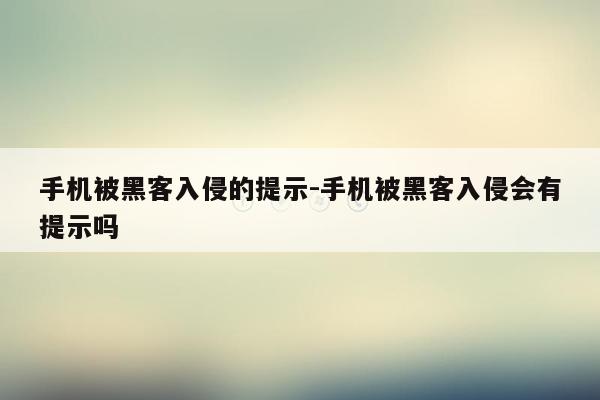 手机被黑客入侵的提示-手机被黑客入侵会有提示吗